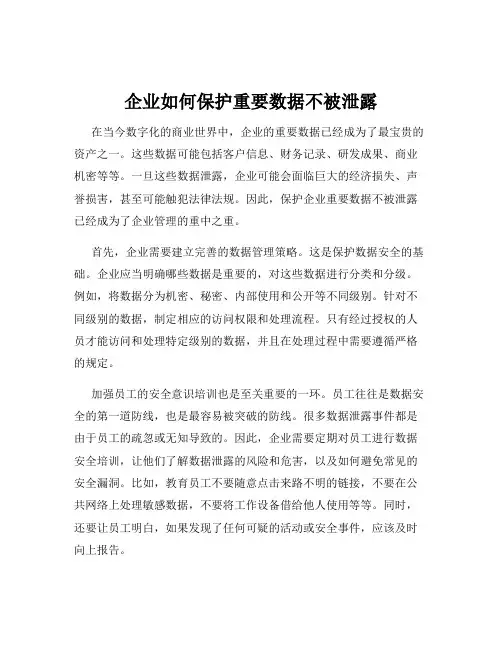 企业如何保护重要数据不被泄露

在当今数字化的商业世界中，企业的重要数据已经成为了最宝贵的资产之一。这些数据可能包括客户信息、财务记录、研发成果、商业机密等等。一旦这些数据泄露，企业可能会面临巨大的经济损失、声誉损害，甚至可能触犯法律法规。因此，保护企业重要数据不被泄露已经成为了企业管理的重中之重。

首先，企业需要建立完善的数据管理策略。这是保护数据安全的基础。企业应当明确哪些数据是重要的，对这些数据进行分类和分级。例如，将数据分为机密、秘密、内部使用和公开等不同级别。针对不同级别的数据，制定相应的访问权限和处理流程。只有经过授权的人员才能访问和处理特定级别的数据，并且在处理过程中需要遵循严格的规定。

加强员工的安全意识培训也是至关重要的一环。员工往往是数据安全的第一道防线，也是最容易被突破的防线。很多数据泄露事件都是由于员工的疏忽或无知导致的。因此，企业需要定期对员工进行数据安全培训，让他们了解数据泄露的风险和危害，以及如何避免常见的安全漏洞。比如，教育员工不要随意点击来路不明的链接，不要在公共网络上处理敏感数据，不要将工作设备借给他人使用等等。同时，还要让员工明白，如果发现了任何可疑的活动或安全事件，应该及时向上报告。